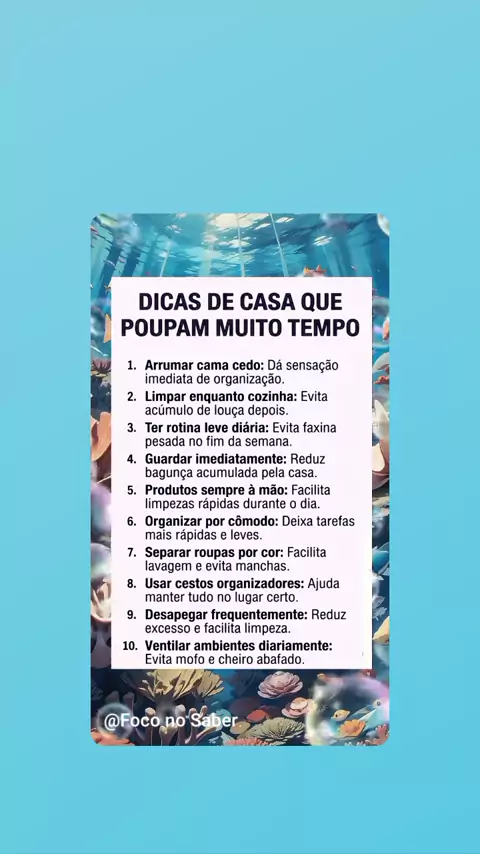 DICAS DE CASA QUE POUPAM MUITO TEMPO

1. Arrumar cama cedo: Dá sensação imediata de organização.
2. Limpar enquanto cozinha: Evita acúmulo de louça depois.
3. Ter rotina leve diária: Evita faxina pesada no fim da semana.
4. Guardar imediatamente: Reduz bagunça acumulada pela casa.
5. Produtos sempre à mão: Facilita limpezas rápidas durante o dia.
6. Organizar por cômodo: Deixa tarefas mais rápidas e leves.
7. Separar roupas por cor: Facilita lavagem e evita manchas.
8. Usar cestos organizadores: Ajuda manter tudo no lugar certo.
9. Desapegar frequentemente: Reduz excesso e facilita limpeza.
10. Ventilar ambientes diariamente: Evita mofo e cheiro abafado.

@Foco no Saber